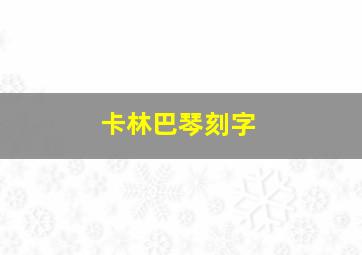 卡林巴琴刻字